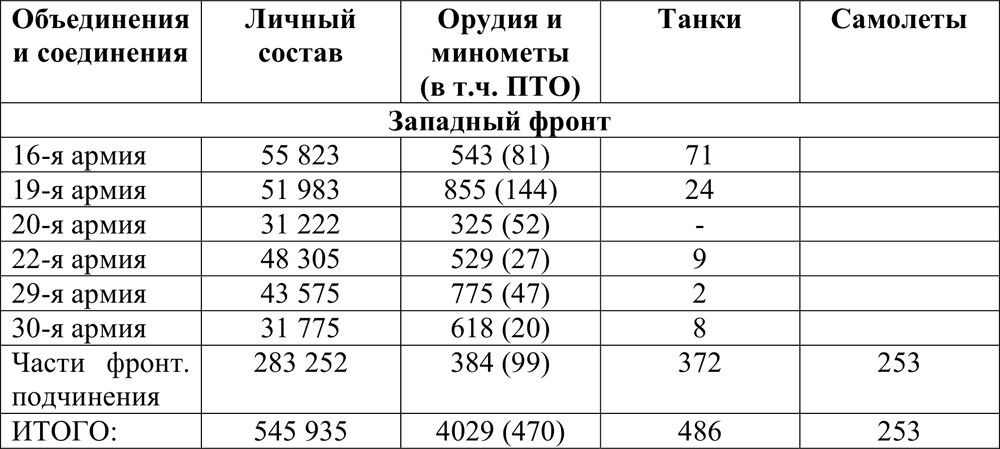 | Объединения и соединения | Личный состав | Орудия и минометы (в т.ч. ПТО) | Танки | Самолеты |
|---|---|---|---|---|
| Западный фронт | | | | |
| 16-я армия | 55 823 | 543 (81) | 71 | |
| 19-я армия | 51 983 | 855 (144) | 24 | |
| 20-я армия | 31 222 | 325 (52) | - | |
| 22-я армия | 48 305 | 529 (27) | 9 | |
| 29-я армия | 43 575 | 775 (47) | 2 | |
| 30-я армия | 31 775 | 618 (20) | 8 | |
| Части фронт. подчинения | 283 252 | 384 (99) | 372 | 253 |
| ИТОГО: | 545 935 | 4029 (470) | 486 | 253 |